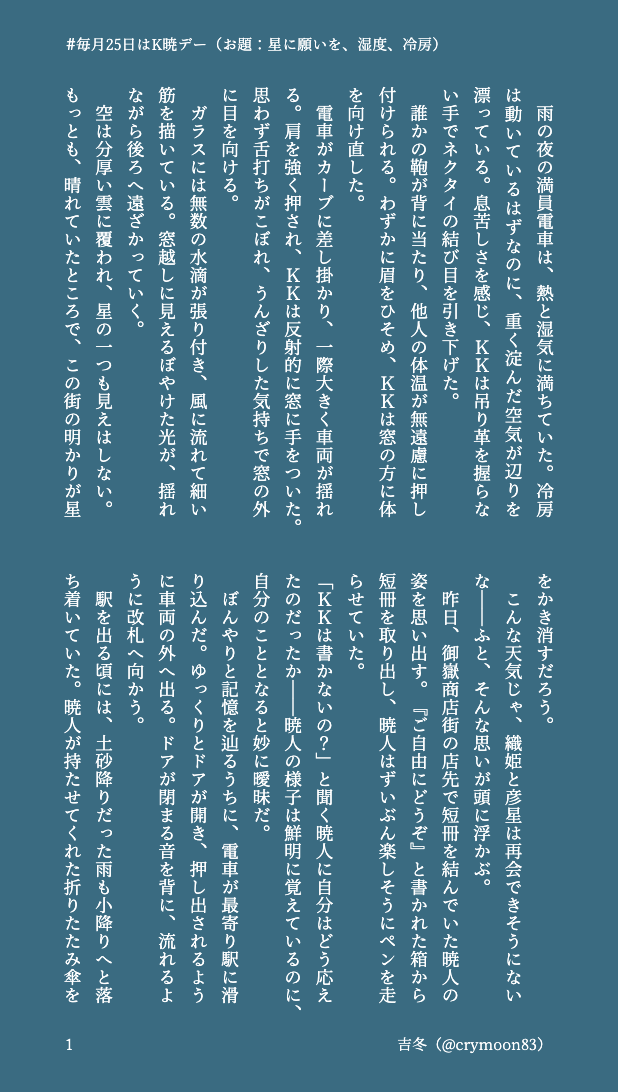 #毎月25日はK暁デー（お題：星に願いを、湿度、冷房）

雨の夜の満員電車は、熱と湿気に満ちていた。冷房は動いているはずなのに、重く淀んだ空気が辺りを漂っている。息苦しさを感じ、ＫＫは吊り革を握らない手でネクタイの結び目を引き下げた。

誰かの鞄が背に当たり、他人の体温が無遠慮に押し付けられる。わずかに眉をひそめ、ＫＫは窓の方に体を向け直した。

電車がカーブに差し掛かり、一際大きく車両が揺れる。肩を強く押され、ＫＫは反射的に窓に手をついた。思わず舌打ちがこぼれ、うんざりした気持ちで窓の外に目を向ける。

ガラスには無数の水滴が張り付き、風に流れて細い筋を描いている。窓越しに見えるぼやけた光が、揺れながら後ろへ遠ざかっていく。

空は分厚い雲に覆われ、星の一つも見えはしない。もっとも、晴れていたところで、この街の明かりが星をかき消すだろう。

こんな天気じゃ、織姫と彦星は再会できそうにないな――ふと、そんな思いが頭に浮かぶ。

昨日、御嶽商店街の店先で短冊を結んでいた暁人の姿を思い出す。『ご自由にどうぞ』と書かれた箱から短冊を取り出し、暁人はずいぶん楽しそうにペンを走らせていた。

「ＫＫは書かないの？」と聞く暁人に自分はどう応えたのだったか――暁人の様子は鮮明に覚えているのに、自分のこととなると妙に曖昧だ。

ぼんやりと記憶を辿るうちに、電車が最寄り駅に滑り込んだ。ゆっくりとドアが開き、押し出されるように車両の外へ出る。ドアが閉まる音を背に、流れるように改札へ向かう。

駅を出る頃には、土砂降りだった雨も小降りへと落ち着いていた。暁人が持たせてくれた折りたたみ傘を

1

吉冬（@crymoon83）